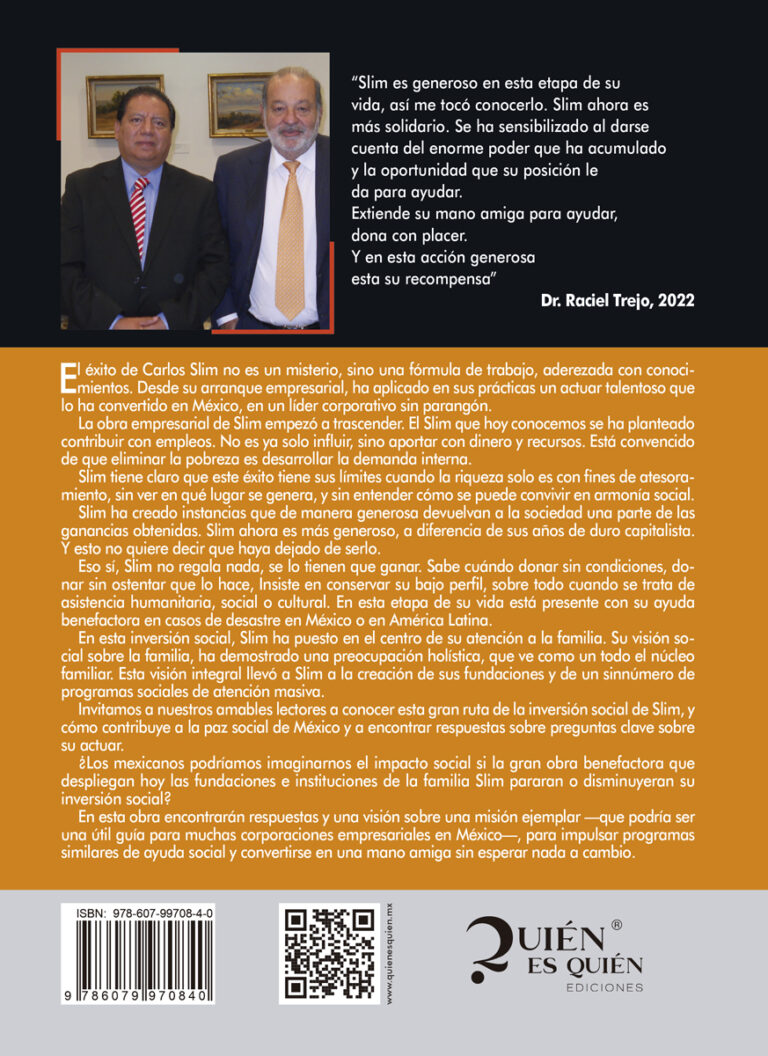 "Slim es generoso en esta etapa de su vida, así me tocó conocerlo. Slim ahora es más solidario. Se ha sensibilizado al darse cuenta del enorme poder que ha acumulado y la oportunidad que su posición le da para ayudar.
Extiende su mano amiga para ayudar, dona con placer.
Y en esta acción generosa esta su recompensa"
Dr. Raciel Trejo, 2022

El éxito de Carlos Slim no es un misterio, sino una fórmula de trabajo, aderezada con conocimientos. Desde su arranque empresarial, ha aplicado en sus prácticas un actuar talentoso que lo ha convertido en México, en un líder corporativo sin parangón.
La obra empresarial de Slim empezó a trascender. El Slim que hoy conocemos se ha planteado contribuir con empleos. No es ya solo influir, sino aportar con dinero y recursos. Está convencido de que eliminar la pobreza es desarrollar la demanda interna.
Slim tiene claro que este éxito tiene sus límites cuando la riqueza solo es con fines de atesoramiento, sin ver en qué lugar se genera, y sin entender cómo se puede convivir en armonía social.
Slim ha creado instancias que de manera generosa devuelvan a la sociedad una parte de las ganancias obtenidas. Slim ahora es más generoso, a diferencia de sus años de duro capitalista. Y esto no quiere decir que haya dejado de serlo.
Eso sí, Slim no regala nada, se lo tienen que ganar. Sabe cuándo donar sin condiciones, donar sin ostentar que lo hace, Insiste en conservar su bajo perfil, sobre todo cuando se trata de asistencia humanitaria, social o cultural. En esta etapa de su vida está presente con su ayuda benefactora en casos de desastre en México o en América Latina.
En esta inversión social, Slim ha puesto en el centro de su atención a la familia. Su visión social sobre la familia, ha demostrado una preocupación holística, que ve como un todo el núcleo familiar. Esta visión integral llevó a Slim a la creación de sus fundaciones y de un sinnúmero de programas sociales de atención masiva.
Invitamos a nuestros amables lectores a conocer esta gran ruta de la inversión social de Slim, y cómo contribuye a la paz social de México y a encontrar respuestas sobre preguntas clave sobre su actuar.
¿Los mexicanos podríamos imaginarnos el impacto social si la gran obra benefactora que despliegan hoy las fundaciones e instituciones de la familia Slim pararan o disminuyeran su inversión social?
En esta obra encontrarán respuestas y una visión sobre una misión ejemplar —que podría ser una útil guía para muchas corporaciones empresariales en México—, para impulsar programas similares de ayuda social y convertirse en una mano amiga sin esperar nada a cambio.

ISBN: 978-607-99708-4-0
9 786079 970840
www.quienesquien.mx
QUIÉN ® ES QUIÉN EDICIONES